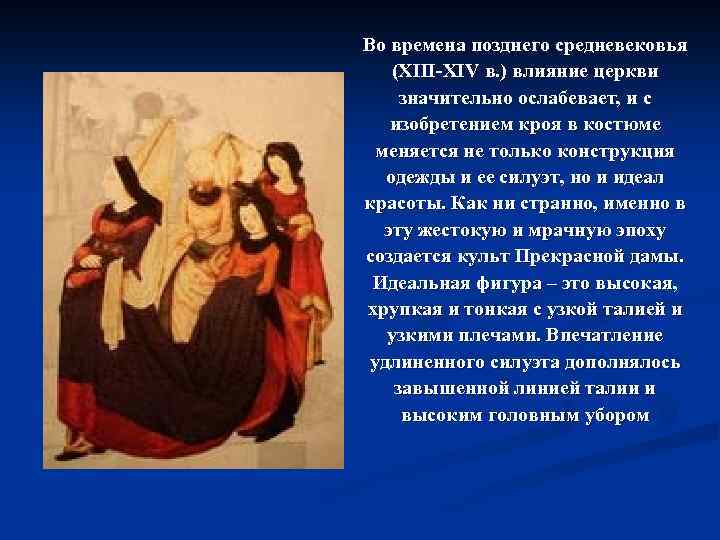 Во времена позднего средневековья (XIII-XIV в.) влияние церкви значительно ослабевает, и с изобретением кроя в костюме меняется не только конструкция одежды и ее силуэт, но и идеал красоты. Как ни странно, именно в эту жестокую и мрачную эпоху создается культ Прекрасной дамы. Идеальная фигура – это высокая, хрупкая и тонкая с узкой талией и узкими плечами. Впечатление удлиненного силуэта дополнялось завышенной линией талии и высоким головным убором